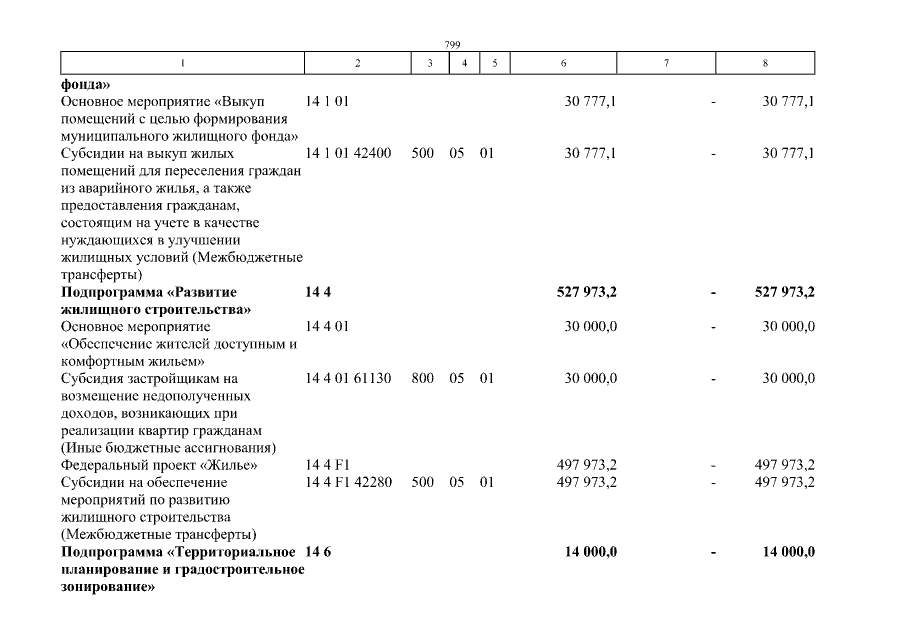 799

| 1 | 2 | 3 | 4 | 5 | 6 | 7 | 8 |
|---|---|---|---|---|---|---|---|
| **фонда»** | | | | | | | |
| Основное мероприятие «Выкуп помещений с целью формирования муниципального жилищного фонда» | 14 1 01 | | | | 30 777,1 | - | 30 777,1 |
| Субсидии на выкуп жилых помещений для переселения граждан из аварийного жилья, а также предоставления гражданам, состоящим на учете в качестве нуждающихся в улучшении жилищных условий (Межбюджетные трансферты) | 14 1 01 42400 | 500 | 05 | 01 | 30 777,1 | - | 30 777,1 |
| **Подпрограмма «Развитие жилищного строительства»** | **14 4** | | | | **527 973,2** | **-** | **527 973,2** |
| Основное мероприятие «Обеспечение жителей доступным и комфортным жильем» | 14 4 01 | | | | 30 000,0 | - | 30 000,0 |
| Субсидия застройщикам на возмещение недополученных доходов, возникающих при реализации квартир гражданам (Иные бюджетные ассигнования) | 14 4 01 61130 | 800 | 05 | 01 | 30 000,0 | - | 30 000,0 |
| Федеральный проект «Жилье» | 14 4 F1 | | | | 497 973,2 | - | 497 973,2 |
| Субсидии на обеспечение мероприятий по развитию жилищного строительства (Межбюджетные трансферты) | 14 4 F1 42280 | 500 | 05 | 01 | 497 973,2 | - | 497 973,2 |
| **Подпрограмма «Территориальное планирование и градостроительное зонирование»** | **14 6** | | | | **14 000,0** | **-** | **14 000,0** |